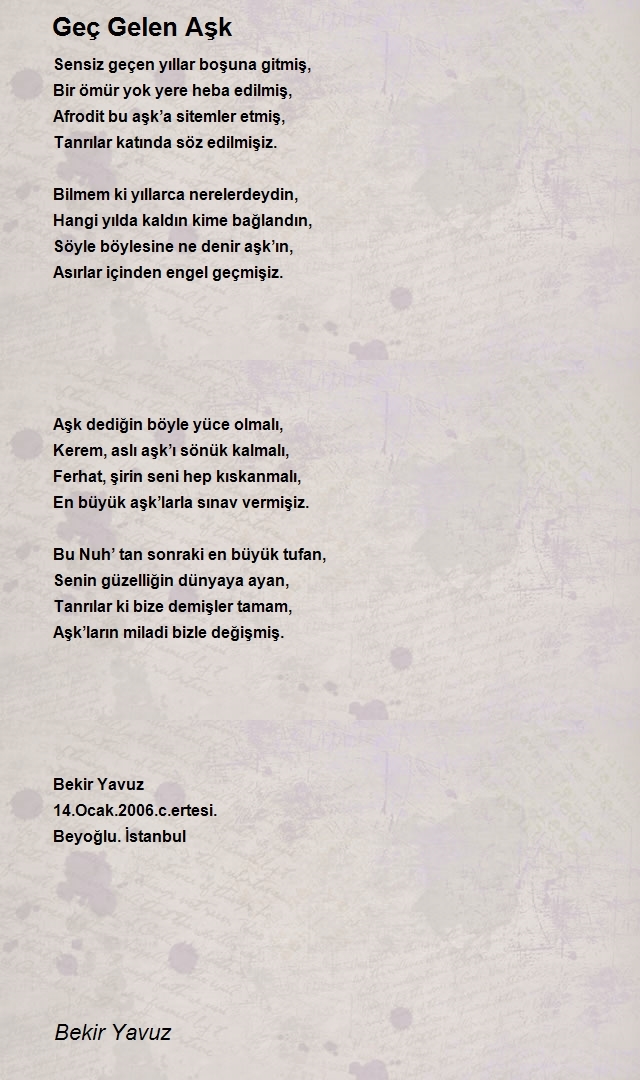 Geç Gelen Aşk

Sensiz geçen yıllar boşuna gitmiş,
Bir ömür yok yere heba edilmiş,
Afrodit bu aşk'a sitemler etmiş,
Tanrılar katında söz edilmişiz.

Bilmem ki yıllarca nerelerdeydin,
Hangi yılda kaldın kime bağlandın,
Söyle böylesine ne denir aşk'ın,
Asırlar içinden engel geçmişiz.

Aşk dediğin böyle yüce olmalı,
Kerem, aslı aşk'ı sönük kalmalı,
Ferhat, şirin seni hep kıskanmalı,
En büyük aşk'larla sınav vermişiz.

Bu Nuh' tan sonraki en büyük tufan,
Senin güzelliğin dünyaya ayan,
Tanrılar ki bize demişler tamam,
Aşk'ların miladi bizle değişmiş.

Bekir Yavuz
14.Ocak.2006.c.ertesi.
Beyoğlu. İstanbul

Bekir Yavuz